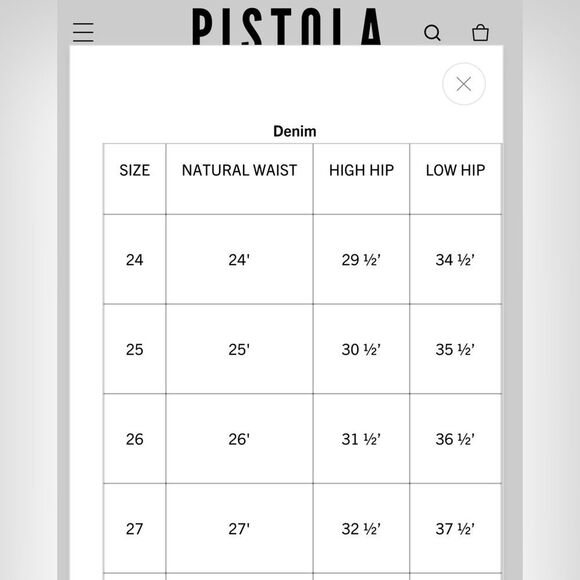 PISTOLA

Denim

| SIZE | NATURAL WAIST | HIGH HIP | LOW HIP |
|---|---|---|---|
| 24 | 24' | 29 ½' | 34 ½' |
| 25 | 25' | 30 ½' | 35 ½' |
| 26 | 26' | 31 ½' | 36 ½' |
| 27 | 27' | 32 ½' | 37 ½' |